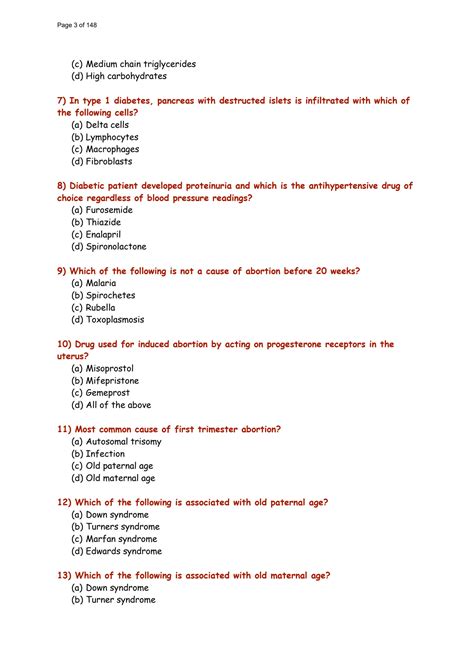 Page 3 of 148

(c) Medium chain triglycerides
(d) High carbohydrates

7) In type 1 diabetes, pancreas with destructed islets is infiltrated with which of the following cells?
(a) Delta cells
(b) Lymphocytes
(c) Macrophages
(d) Fibroblasts

8) Diabetic patient developed proteinuria and which is the antihypertensive drug of choice regardless of blood pressure readings?
(a) Furosemide
(b) Thiazide
(c) Enalapril
(d) Spironolactone

9) Which of the following is not a cause of abortion before 20 weeks?
(a) Malaria
(b) Spirochetes
(c) Rubella
(d) Toxoplasmosis

10) Drug used for induced abortion by acting on progesterone receptors in the uterus?
(a) Misoprostol
(b) Mifepristone
(c) Gemeprost
(d) All of the above

11) Most common cause of first trimester abortion?
(a) Autosomal trisomy
(b) Infection
(c) Old paternal age
(d) Old maternal age

12) Which of the following is associated with old paternal age?
(a) Down syndrome
(b) Turners syndrome
(c) Marfan syndrome
(d) Edwards syndrome

13) Which of the following is associated with old maternal age?
(a) Down syndrome
(b) Turner syndrome